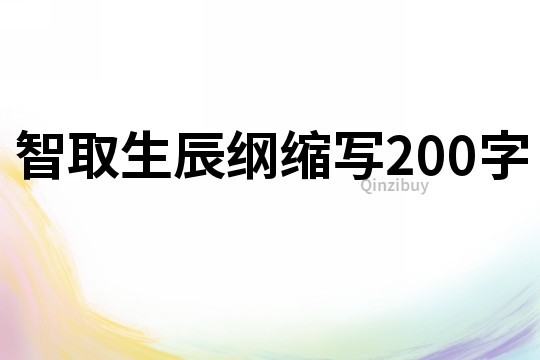 智取生辰纲缩写200字

Qinzibuy